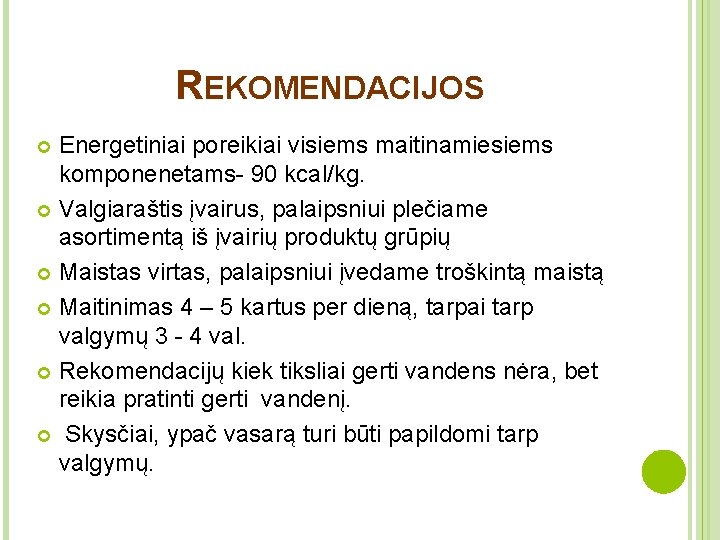 REKOMENDACIJOS

Energetiniai poreikiai visiems maitinamiesiems komponenetams- 90 kcal/kg.

Valgiaraštis įvairus, palaipsniui plečiame asortimentą iš įvairių produktų grūpių

Maistas virtas, palaipsniui įvedame troškintą maistą

Maitinimas 4 – 5 kartus per dieną, tarpai tarp valgymų 3 - 4 val.

Rekomendacijų kiek tiksliai gerti vandens nėra, bet reikia pratinti gerti vandenį.

Skysčiai, ypač vasarą turi būti papildomi tarp valgymų.